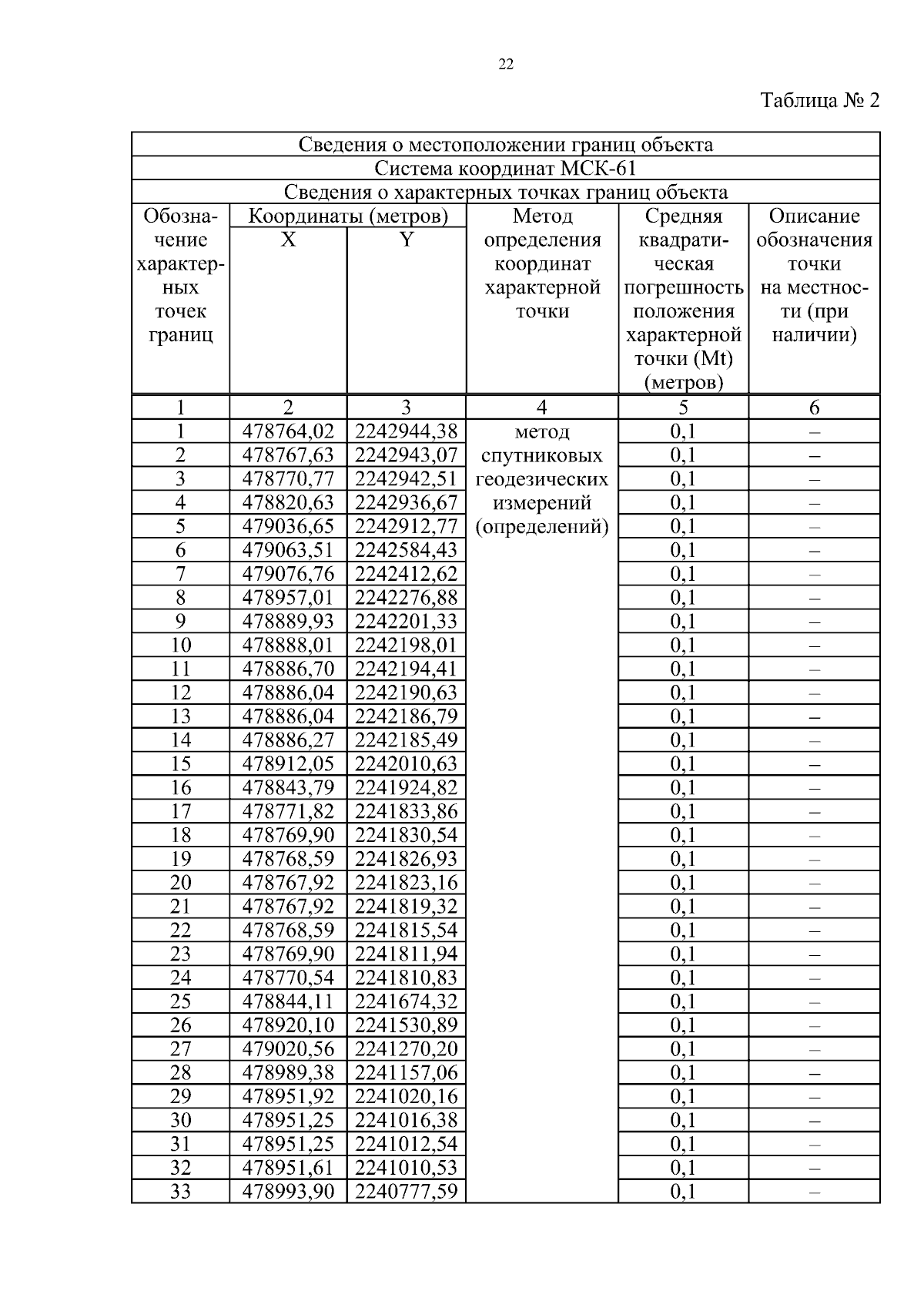 22

Таблица № 2

| Сведения о местоположении границ объекта | | | | | |
|---|---|---|---|---|---|
| Система координат МСК-61 | | | | | |
| Сведения о характерных точках границ объекта | | | | | |
| Обозначение характерных точек границ | Координаты (метров) X | Координаты (метров) Y | Метод определения координат характерной точки | Средняя квадратическая погрешность положения характерной точки (Mt) (метров) | Описание обозначения точки на местности (при наличии) |
| 1 | 2 | 3 | 4 | 5 | 6 |
| 1 | 478764,02 | 2242944,38 | метод спутниковых геодезических измерений (определений) | 0,1 | – |
| 2 | 478767,63 | 2242943,07 | | 0,1 | – |
| 3 | 478770,77 | 2242942,51 | | 0,1 | – |
| 4 | 478820,63 | 2242936,67 | | 0,1 | – |
| 5 | 479036,65 | 2242912,77 | | 0,1 | – |
| 6 | 479063,51 | 2242584,43 | | 0,1 | – |
| 7 | 479076,76 | 2242412,62 | | 0,1 | – |
| 8 | 478957,01 | 2242276,88 | | 0,1 | – |
| 9 | 478889,93 | 2242201,33 | | 0,1 | – |
| 10 | 478888,01 | 2242198,01 | | 0,1 | – |
| 11 | 478886,70 | 2242194,41 | | 0,1 | – |
| 12 | 478886,04 | 2242190,63 | | 0,1 | – |
| 13 | 478886,04 | 2242186,79 | | 0,1 | – |
| 14 | 478886,27 | 2242185,49 | | 0,1 | – |
| 15 | 478912,05 | 2242010,63 | | 0,1 | – |
| 16 | 478843,79 | 2241924,82 | | 0,1 | – |
| 17 | 478771,82 | 2241833,86 | | 0,1 | – |
| 18 | 478769,90 | 2241830,54 | | 0,1 | – |
| 19 | 478768,59 | 2241826,93 | | 0,1 | – |
| 20 | 478767,92 | 2241823,16 | | 0,1 | – |
| 21 | 478767,92 | 2241819,32 | | 0,1 | – |
| 22 | 478768,59 | 2241815,54 | | 0,1 | – |
| 23 | 478769,90 | 2241811,94 | | 0,1 | – |
| 24 | 478770,54 | 2241810,83 | | 0,1 | – |
| 25 | 478844,11 | 2241674,32 | | 0,1 | – |
| 26 | 478920,10 | 2241530,89 | | 0,1 | – |
| 27 | 479020,56 | 2241270,20 | | 0,1 | – |
| 28 | 478989,38 | 2241157,06 | | 0,1 | – |
| 29 | 478951,92 | 2241020,16 | | 0,1 | – |
| 30 | 478951,25 | 2241016,38 | | 0,1 | – |
| 31 | 478951,25 | 2241012,54 | | 0,1 | – |
| 32 | 478951,61 | 2241010,53 | | 0,1 | – |
| 33 | 478993,90 | 2240777,59 | | 0,1 | – |